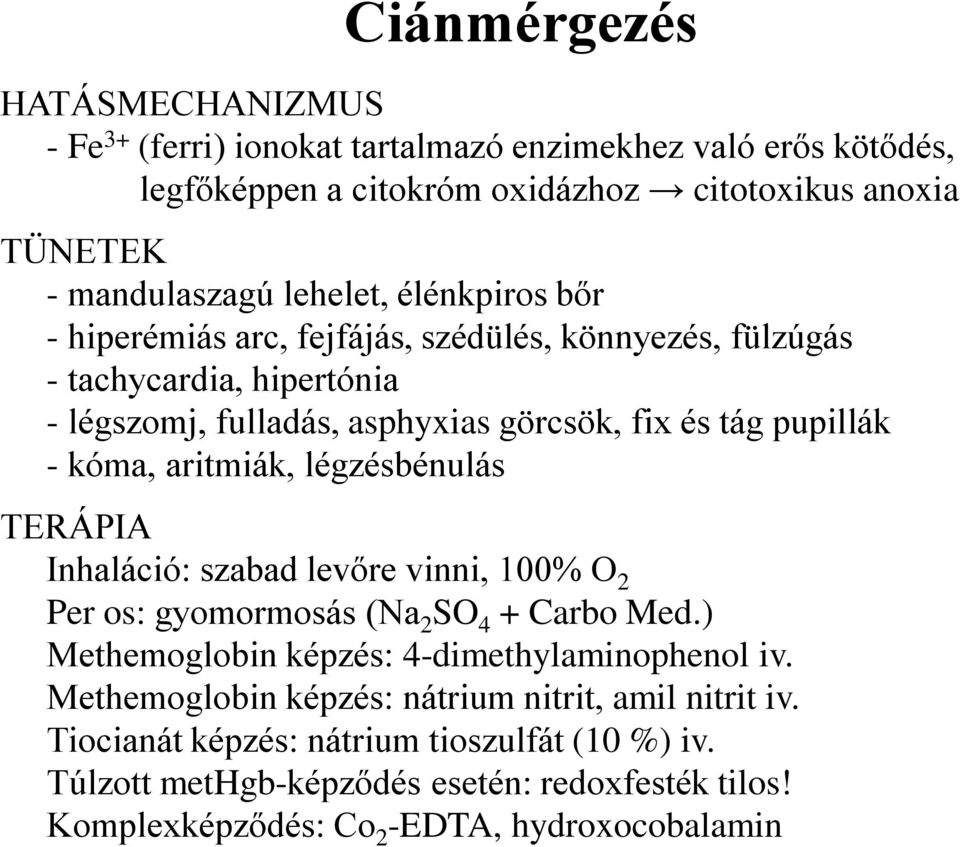 Ciánmérgezés

HATÁSMECHANIZMUS
- $Fe^{3+}$ (ferri) ionokat tartalmazó enzimekhez való erős kötődés, legfőképpen a citokróm oxidázhoz → citotoxikus anoxia

TÜNETEK
- mandulaszagú lehelet, élénkpiros bőr
- hiperémiás arc, fejfájás, szédülés, könnyezés, fülzúgás
- tachycardia, hipertónia
- légszomj, fulladás, asphyxias görcsök, fix és tág pupillák
- kóma, aritmiák, légzésbénulás

TERÁPIA
Inhaláció: szabad levőre vinni, 100% $O_2$
Per os: gyomormosás ($Na_2SO_4$ + Carbo Med.)
Methemoglobin képzés: 4-dimethylaminophenol iv.
Methemoglobin képzés: nátrium nitrit, amil nitrit iv.
Tiocianát képzés: nátrium tioszulfát (10 %) iv.
Túlzott metHgb-képződés esetén: redoxfesték tilos!
Komplexképződés: $Co_2$-EDTA, hydroxocobalamin